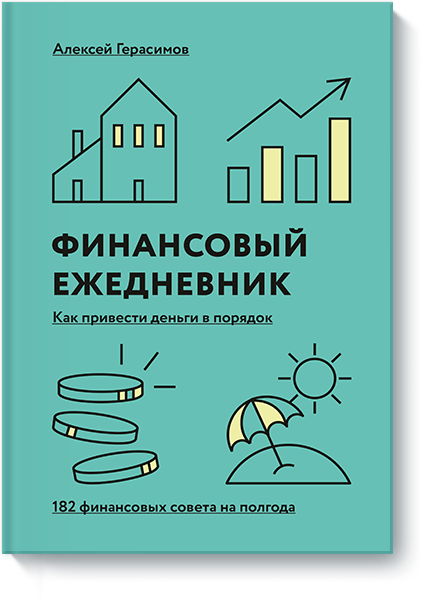 Алексей Герасимов

ФИНАНСОВЫЙ ЕЖЕДНЕВНИК

Как привести деньги в порядок

182 финансовых совета на полгода